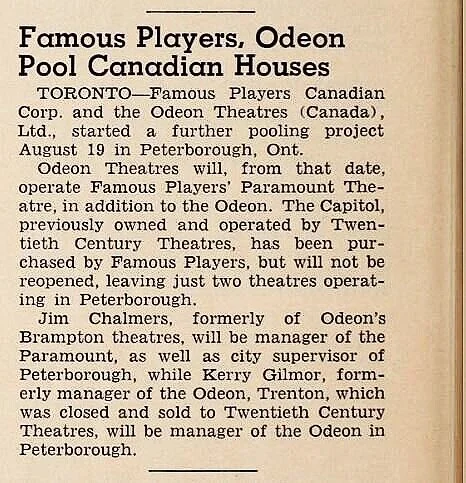 Famous Players, Odeon Pool Canadian Houses

TORONTO—Famous Players Canadian Corp. and the Odeon Theatres (Canada), Ltd., started a further pooling project August 19 in Peterborough, Ont.

Odeon Theatres will, from that date, operate Famous Players' Paramount Theatre, in addition to the Odeon. The Capitol, previously owned and operated by Twentieth Century Theatres, has been purchased by Famous Players, but will not be reopened, leaving just two theatres operating in Peterborough.

Jim Chalmers, formerly of Odeon's Brampton theatres, will be manager of the Paramount, as well as city supervisor of Peterborough, while Kerry Gilmor, formerly manager of the Odeon, Trenton, which was closed and sold to Twentieth Century Theatres, will be manager of the Odeon in Peterborough.